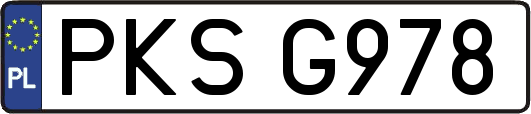 PL
PKS G978